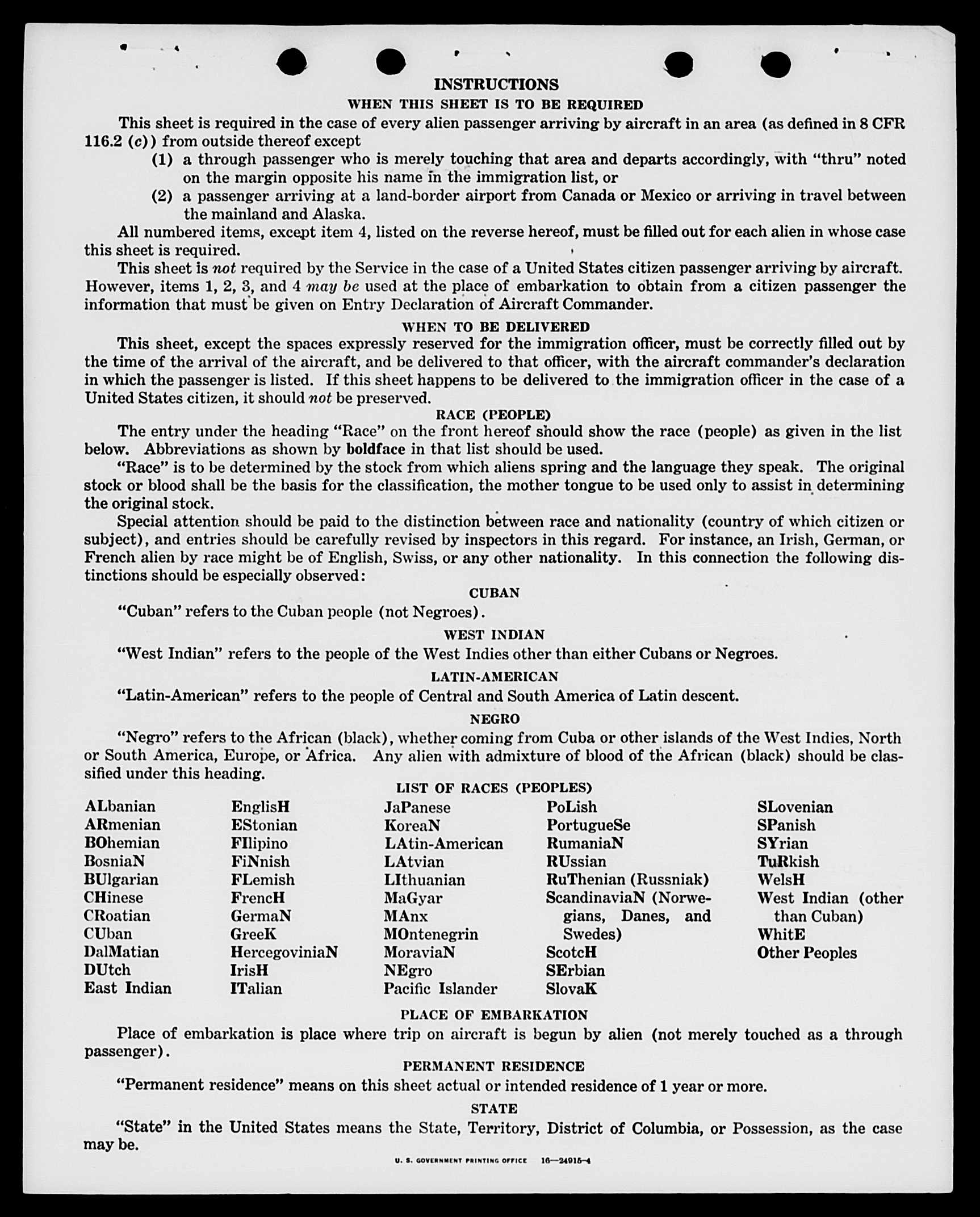 INSTRUCTIONS

WHEN THIS SHEET IS TO BE REQUIRED

This sheet is required in the case of every alien passenger arriving by aircraft in an area (as defined in 8 CFR 116.2 (c)) from outside thereof except

(1) a through passenger who is merely touching that area and departs accordingly, with "thru" noted on the margin opposite his name in the immigration list, or

(2) a passenger arriving at a land-border airport from Canada or Mexico or arriving in travel between the mainland and Alaska.

All numbered items, except item 4, listed on the reverse hereof, must be filled out for each alien in whose case this sheet is required.

This sheet is not required by the Service in the case of a United States citizen passenger arriving by aircraft. However, items 1, 2, 3, and 4 may be used at the place of embarkation to obtain from a citizen passenger the information that must be given on Entry Declaration of Aircraft Commander.

WHEN TO BE DELIVERED

This sheet, except the spaces expressly reserved for the immigration officer, must be correctly filled out by the time of the arrival of the aircraft, and be delivered to that officer, with the aircraft commander's declaration in which the passenger is listed. If this sheet happens to be delivered to the immigration officer in the case of a United States citizen, it should not be preserved.

RACE (PEOPLE)

The entry under the heading "Race" on the front hereof should show the race (people) as given in the list below. Abbreviations as shown by boldface in that list should be used.

"Race" is to be determined by the stock from which aliens spring and the language they speak. The original stock or blood shall be the basis for the classification, the mother tongue to be used only to assist in determining the original stock.

Special attention should be paid to the distinction between race and nationality (country of which citizen or subject), and entries should be carefully revised by inspectors in this regard. For instance, an Irish, German, or French alien by race might be of English, Swiss, or any other nationality. In this connection the following distinctions should be especially observed:

CUBAN

"Cuban" refers to the Cuban people (not Negroes).

WEST INDIAN

"West Indian" refers to the people of the West Indies other than either Cubans or Negroes.

LATIN-AMERICAN

"Latin-American" refers to the people of Central and South America of Latin descent.

NEGRO

"Negro" refers to the African (black), whether coming from Cuba or other islands of the West Indies, North or South America, Europe, or Africa. Any alien with admixture of blood of the African (black) should be classified under this heading.

LIST OF RACES (PEOPLES)

ALbanian
ARmenian
BOhemian
BosniaN
BUlgarian
CHinese
CRoatian
CUban
DalMatian
DUtch
East Indian

EnglisH
EStonian
FIlipino
FiNnish
FLemish
FrencH
GermaN
GreeK
HercegoviniaN
IrisH
ITalian

JaPanese
KoreaN
LAtin-American
LAtvian
LIthuanian
MaGyar
MAnx
MOntenegrin
MoraviaN
NEgro
Pacific Islander

PoLish
PortugueSe
RumaniaN
RUssian
RuThenian (Russniak)
ScandinaviaN (Norwegians, Danes, and Swedes)
ScotcH
SErbian
SlovaK

SLovenian
SPanish
SYrian
TuRkish
WelsH
West Indian (other than Cuban)
WhitE
Other Peoples

PLACE OF EMBARKATION

Place of embarkation is place where trip on aircraft is begun by alien (not merely touched as a through passenger).

PERMANENT RESIDENCE

"Permanent residence" means on this sheet actual or intended residence of 1 year or more.

STATE

"State" in the United States means the State, Territory, District of Columbia, or Possession, as the case may be.

U. S. GOVERNMENT PRINTING OFFICE 16—24915-4